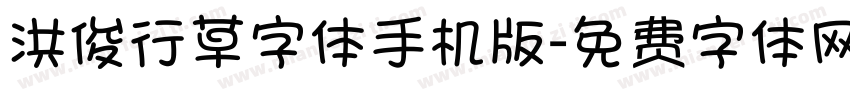 洪俊行草字体手机版-免费字体网